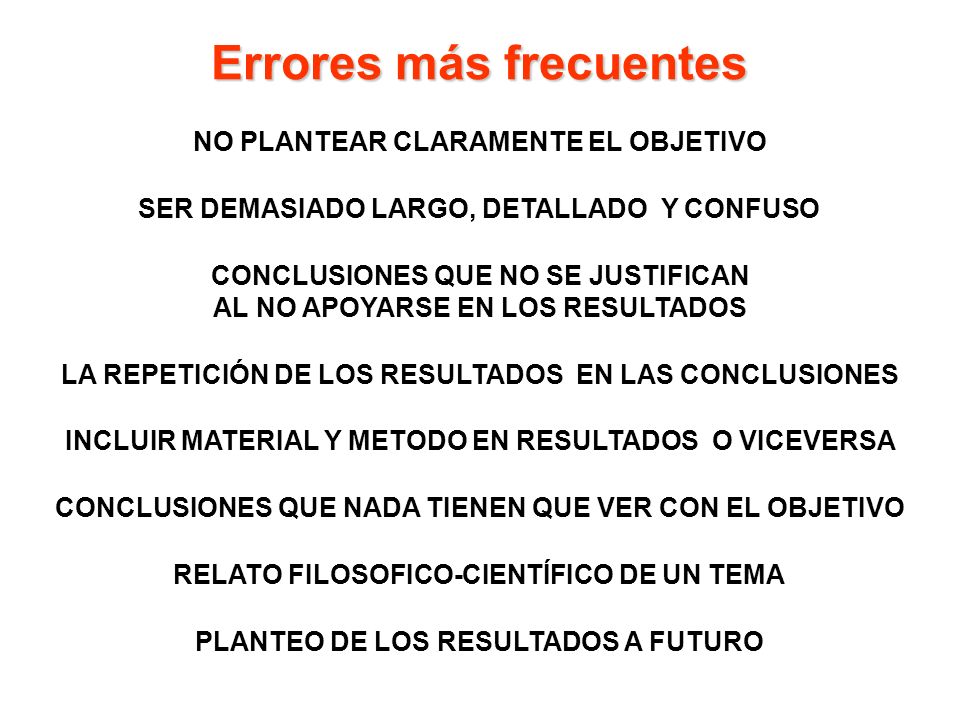 Errores más frecuentes

NO PLANTEAR CLARAMENTE EL OBJETIVO

SER DEMASIADO LARGO, DETALLADO Y CONFUSO

CONCLUSIONES QUE NO SE JUSTIFICAN AL NO APOYARSE EN LOS RESULTADOS

LA REPETICIÓN DE LOS RESULTADOS EN LAS CONCLUSIONES

INCLUIR MATERIAL Y METODO EN RESULTADOS O VICEVERSA

CONCLUSIONES QUE NADA TIENEN QUE VER CON EL OBJETIVO

RELATO FILOSOFICO-CIENTÍFICO DE UN TEMA

PLANTEO DE LOS RESULTADOS A FUTURO